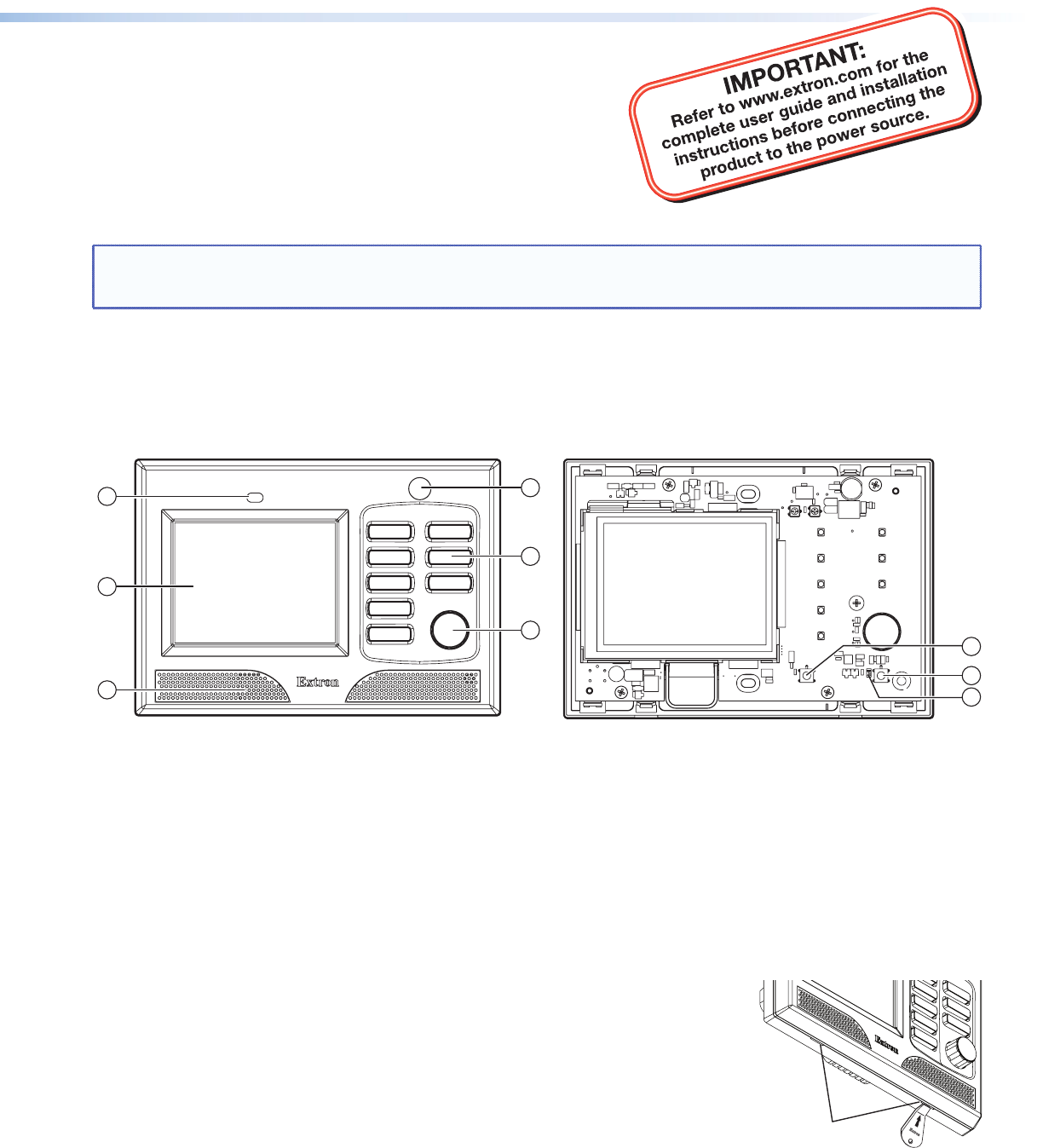 IMPORTANT:
Refer to www.extron.com for the complete user guide and installation instructions before connecting the product to the power source.

Extron

Extron